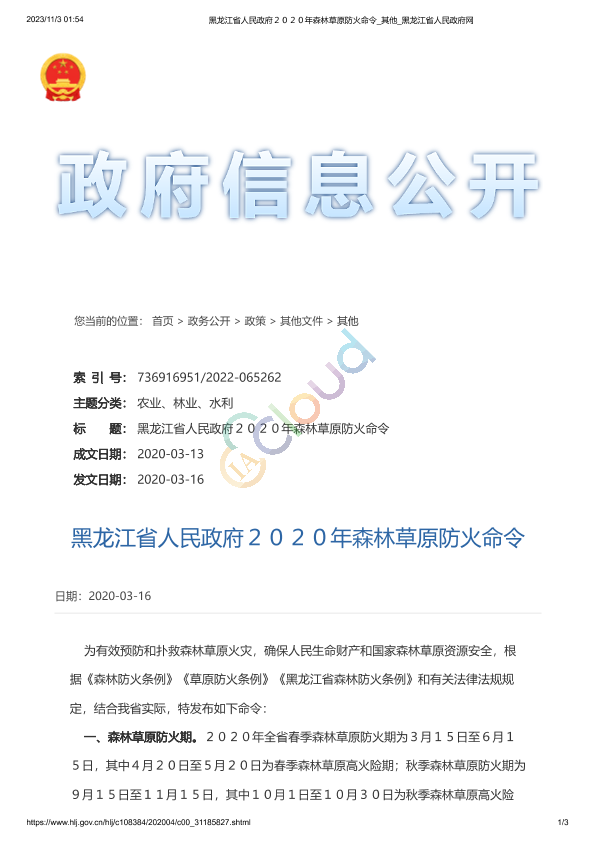 2023/11/3 01:54 黑龙江省人民政府２０２０年森林草原防火命令_其他_黑龙江省人民政府网

政府信息公开

您当前的位置： 首页 > 政务公开 > 政策 > 其他文件 > 其他

IA Cloud

索 引 号: 736916951/2022-065262
主题分类: 农业、林业、水利
标 题: 黑龙江省人民政府２０２０年森林草原防火命令
成文日期: 2020-03-13
发文日期: 2020-03-16

黑龙江省人民政府２０２０年森林草原防火命令

日期：2020-03-16

为有效预防和扑救森林草原火灾，确保人民生命财产和国家森林草原资源安全，根据《森林防火条例》《草原防火条例》《黑龙江省森林防火条例》和有关法律法规规定，结合我省实际，特发布如下命令：

一、森林草原防火期。２０２０年全省春季森林草原防火期为３月１５日至６月１５日，其中４月２０日至５月２０日为春季森林草原高火险期；秋季森林草原防火期为９月１５日至１１月１５日，其中１０月１日至１０月３０日为秋季森林草原高火险

https://www.hlj.gov.cn/hlj/c108384/202004/c00_31185827.shtml 1/3